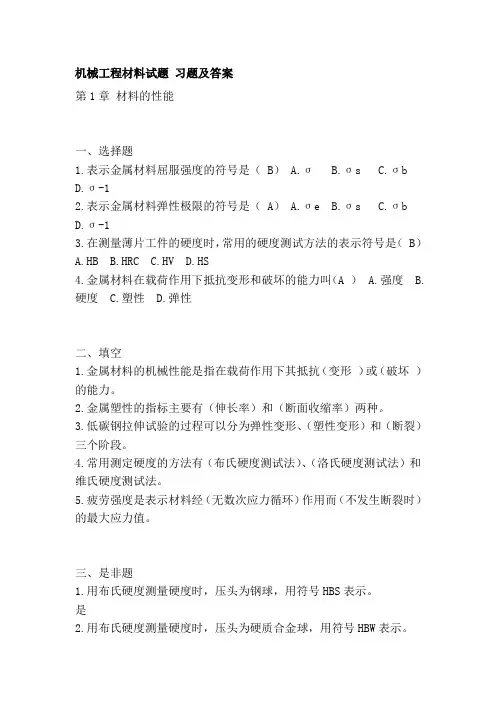 机械工程材料试题 习题及答案

第 1 章 材料的性能

一、选择题

1.表示金属材料屈服强度的符号是（ B） A.σ B.σs C.σb D.σ-1

2.表示金属材料弹性极限的符号是（ A） A.σe B.σs C.σb D.σ-1

3.在测量薄片工件的硬度时，常用的硬度测试方法的表示符号是（ B） A.HB B.HRC C.HV D.HS

4.金属材料在载荷作用下抵抗变形和破坏的能力叫（A ） A.强度 B.硬度 C.塑性 D.弹性

二、填空

1.金属材料的机械性能是指在载荷作用下其抵抗（变形 ）或（破坏 ）的能力。

2.金属塑性的指标主要有（伸长率）和（断面收缩率）两种。

3.低碳钢拉伸试验的过程可以分为弹性变形、（塑性变形）和（断裂）三个阶段。

4.常用测定硬度的方法有（布氏硬度测试法）、（洛氏硬度测试法）和维氏硬度测试法。

5.疲劳强度是表示材料经（无数次应力循环）作用而（不发生断裂时）的最大应力值。

三、是非题

1.用布氏硬度测量硬度时，压头为钢球，用符号 HBS 表示。

是

2.用布氏硬度测量硬度时，压头为硬质合金球，用符号 HBW 表示。